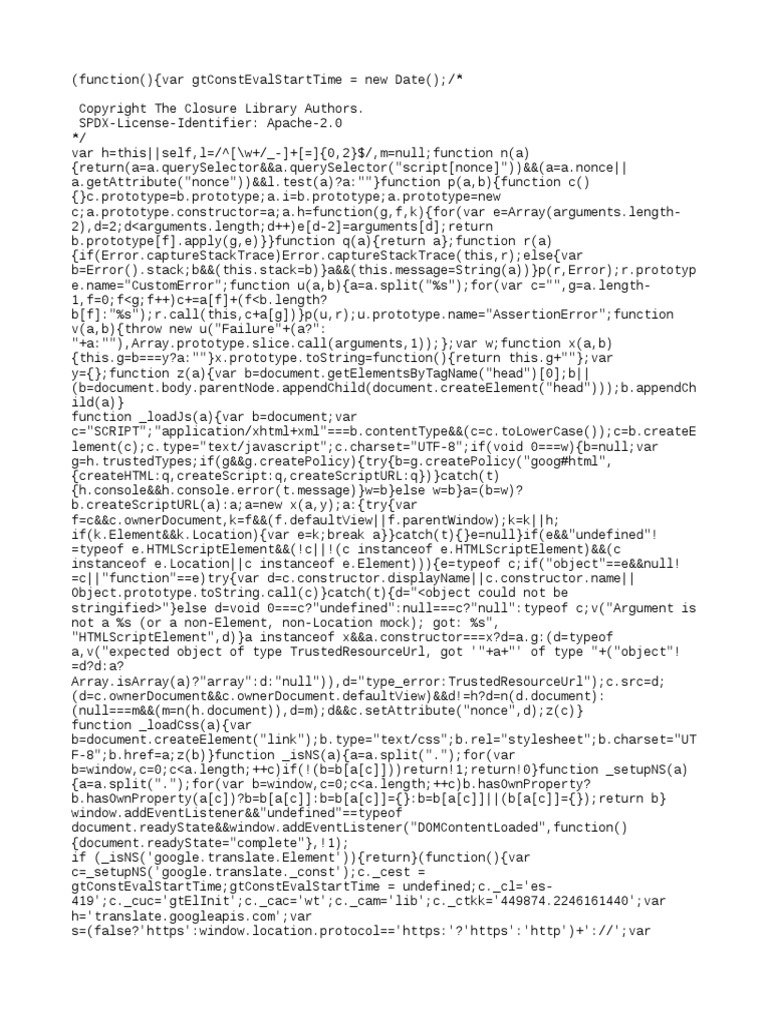 (function(){var gtConstEvalStartTime = new Date();/*

 Copyright The Closure Library Authors.
 SPDX-License-Identifier: Apache-2.0
*/
var h=this||self,l=/^[\w+/_-]+[=]{0,2}$/,m=null;function n(a){return(a=a.querySelector&&a.querySelector("script[nonce]"))&&(a=a.nonce||a.getAttribute("nonce"))&&l.test(a)?a:""}function p(a,b){function c(){}c.prototype=b.prototype;a.i=b.prototype;a.prototype=new c;a.prototype.constructor=a;a.h=function(g,f,k){for(var e=Array(arguments.length-2),d=2;d<arguments.length;d++)e[d-2]=arguments[d];return b.prototype[f].apply(g,e)}}function q(a){return a};function r(a){if(Error.captureStackTrace)Error.captureStackTrace(this,r);else{var b=Error().stack;b&&(this.stack=b)}a&&(this.message=String(a))}p(r,Error);r.prototype.name="CustomError";function u(a,b){a=a.split("%s");for(var c="",g=a.length-1,f=0;f<g;f++)c+=a[f]+(f<b.length?b[f]:"%s");r.call(this,c+a[g])}p(u,r);u.prototype.name="AssertionError";function v(a,b){throw new u("Failure"+(a?": "+a:""),Array.prototype.slice.call(arguments,1));};var w;function x(a,b){this.g=b===y?a:""}x.prototype.toString=function(){return this.g+""};var y={};function z(a){var b=document.getElementsByTagName("head")[0];b||(b=document.body.parentNode.appendChild(document.createElement("head")));b.appendChild(a)}
function _loadJs(a){var b=document;var c="SCRIPT";"application/xhtml+xml"===b.contentType&&(c=c.toLowerCase());c=b.createElement(c);c.type="text/javascript";c.charset="UTF-8";if(void 0===w){b=null;var g=h.trustedTypes;if(g&&g.createPolicy){try{b=g.createPolicy("goog#html",{createHTML:q,createScript:q,createScriptURL:q})}catch(t){h.console&&h.console.error(t.message)}w=b}else w=b}a=(b=w)?b.createScriptURL(a):a;a=new x(a,y);a:{try{var f=c&&c.ownerDocument,k=f&&(f.defaultView||f.parentWindow);k=k||h;if(k.Element&&k.Location){var e=k;break a}}catch(t){}e=null}if(e&&"undefined"!=typeof e.HTMLScriptElement&&(!c||!(c instanceof e.HTMLScriptElement)&&(c instanceof e.Location||c instanceof e.Element))){e=typeof c;if("object"==e&&null!=c||"function"==e)try{var d=c.constructor.displayName||c.constructor.name||Object.prototype.toString.call(c)}catch(t){d="<object could not be stringified>"}else d=void 0===c?"undefined":null===c?"null":typeof c;v("Argument is not a %s (or a non-Element, non-Location mock); got: %s","HTMLScriptElement",d)}a instanceof x&&a.constructor===x?d=a.g:(d=typeof a,v("expected object of type TrustedResourceUrl, got '"+a+"' of type "+("object"!=d?d:a?Array.isArray(a)?"array":d:"null")),d="type_error:TrustedResourceUrl");c.src=d;(d=c.ownerDocument&&c.ownerDocument.defaultView)&&d!=h?d=n(d.document):(null===m&&(m=n(h.document)),d=m);d&&c.setAttribute("nonce",d);z(c)}
function _loadCss(a){var b=document.createElement("link");b.type="text/css";b.rel="stylesheet";b.charset="UTF-8";b.href=a;z(b)}function _isNS(a){a=a.split(".");for(var b=window,c=0;c<a.length;++c)if(!(b=b[a[c]]))return!1;return!0}function _setupNS(a){a=a.split(".");for(var b=window,c=0;c<a.length;++c)b.hasOwnProperty?b.hasOwnProperty(a[c])?b=b[a[c]]:b=b[a[c]]={}:b=b[a[c]]||(b[a[c]]={});return b}
window.addEventListener&&"undefined"==typeof document.readyState&&window.addEventListener("DOMContentLoaded",function(){document.readyState="complete"},!1);
if (_isNS('google.translate.Element')){return}(function(){var c=_setupNS('google.translate._const');c._cest = gtConstEvalStartTime;gtConstEvalStartTime = undefined;c._cl='es-419';c._cuc='gtElInit';c._cac='wt';c._cam='lib';c._ctkk='449874.2246161440';var h='translate.googleapis.com';var s=(false?'https':window.location.protocol=='https:'?'https':'http')+'://';var